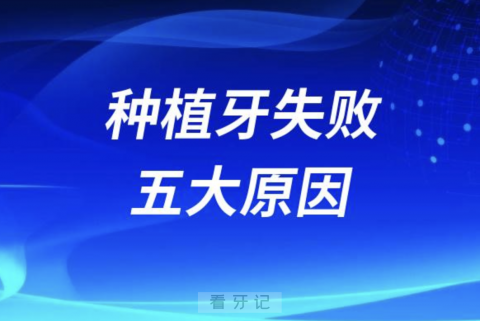 种植牙失败
五大原因

看牙记